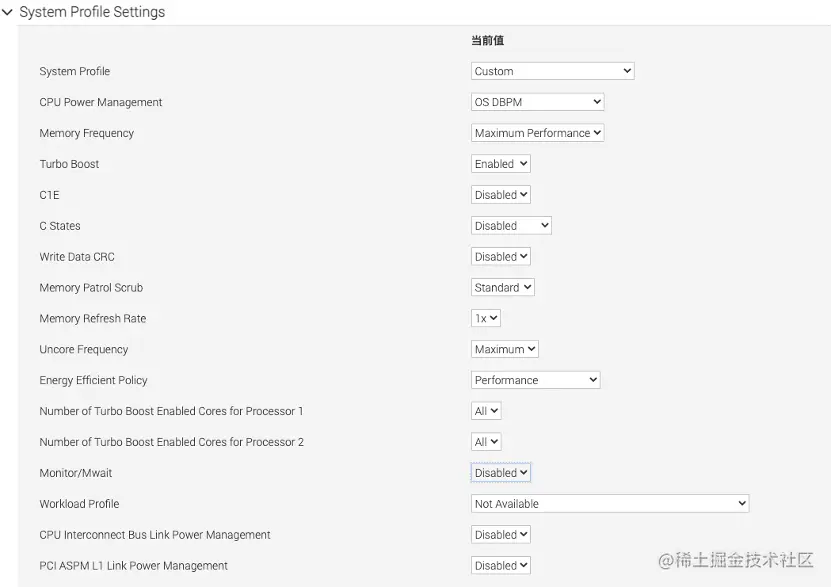 System Profile Settings

| | 当前值 |
|---|---|
| System Profile | Custom |
| CPU Power Management | OS DBPM |
| Memory Frequency | Maximum Performance |
| Turbo Boost | Enabled |
| C1E | Disabled |
| C States | Disabled |
| Write Data CRC | Disabled |
| Memory Patrol Scrub | Standard |
| Memory Refresh Rate | 1x |
| Uncore Frequency | Maximum |
| Energy Efficient Policy | Performance |
| Number of Turbo Boost Enabled Cores for Processor 1 | All |
| Number of Turbo Boost Enabled Cores for Processor 2 | All |
| Monitor/Mwait | Disabled |
| Workload Profile | Not Available |
| CPU Interconnect Bus Link Power Management | Disabled |
| PCI ASPM L1 Link Power Management | Disabled |

@稀土掘金技术社区